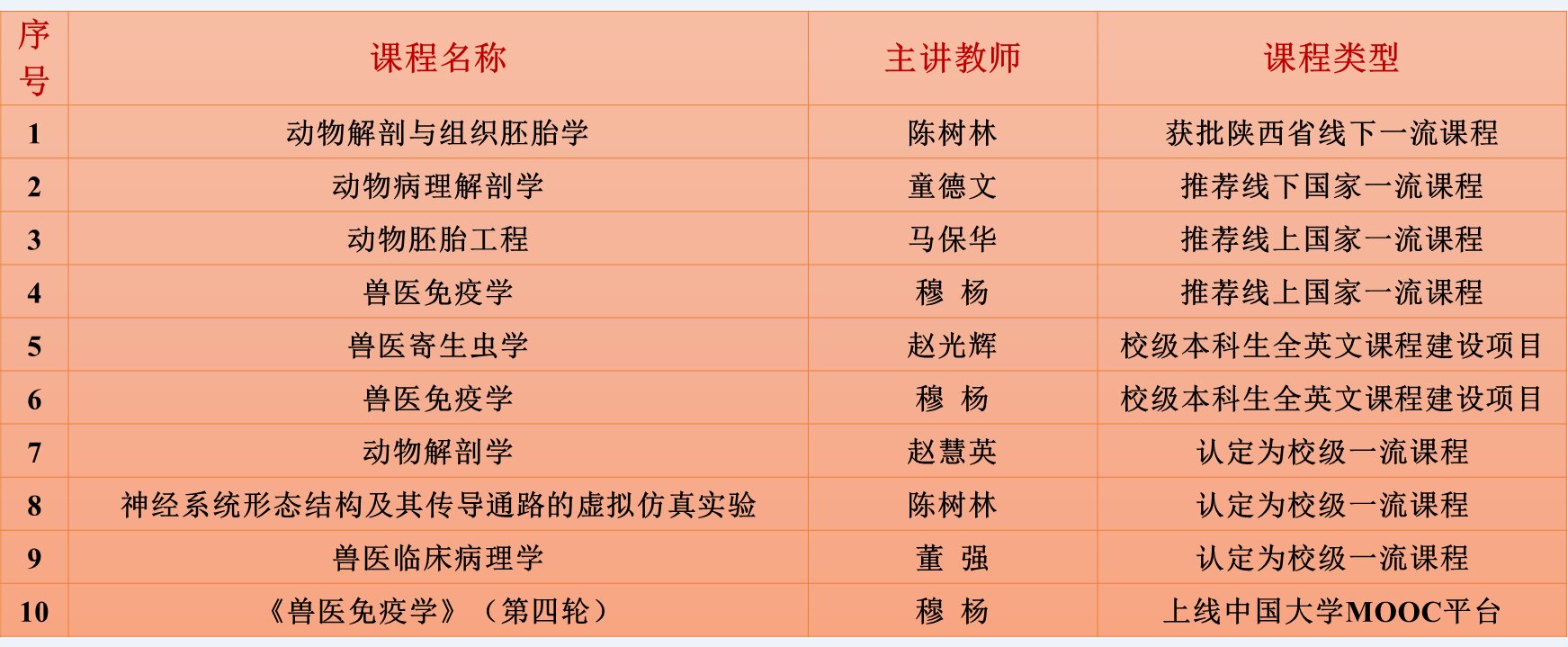 | 序号 | 课程名称 | 主讲教师 | 课程类型 |
|---|---|---|---|
| 1 | 动物解剖与组织胚胎学 | 陈树林 | 获批陕西省线下一流课程 |
| 2 | 动物病理解剖学 | 童德文 | 推荐线下国家一流课程 |
| 3 | 动物胚胎工程 | 马保华 | 推荐线上国家一流课程 |
| 4 | 兽医免疫学 | 穆 杨 | 推荐线上国家一流课程 |
| 5 | 兽医寄生虫学 | 赵光辉 | 校级本科生全英文课程建设项目 |
| 6 | 兽医免疫学 | 穆 杨 | 校级本科生全英文课程建设项目 |
| 7 | 动物解剖学 | 赵慧英 | 认定为校级一流课程 |
| 8 | 神经系统形态结构及其传导通路的虚拟仿真实验 | 陈树林 | 认定为校级一流课程 |
| 9 | 兽医临床病理学 | 董 强 | 认定为校级一流课程 |
| 10 | 《兽医免疫学》（第四轮） | 穆 杨 | 上线中国大学MOOC平台 |